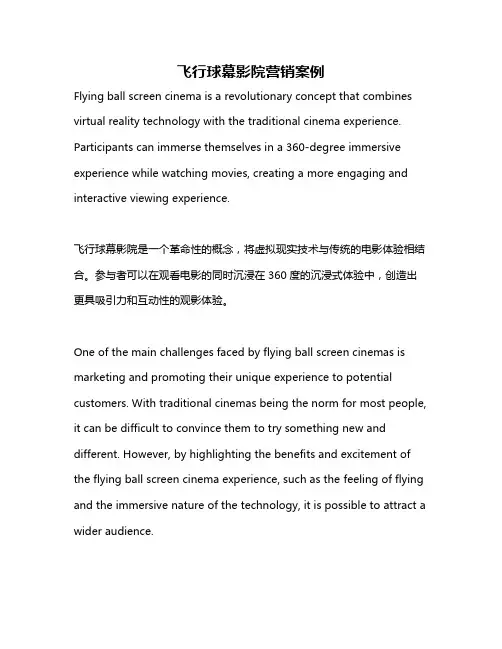 飞行球幕影院营销案例

Flying ball screen cinema is a revolutionary concept that combines virtual reality technology with the traditional cinema experience. Participants can immerse themselves in a 360-degree immersive experience while watching movies, creating a more engaging and interactive viewing experience.

飞行球幕影院是一个革命性的概念，将虚拟现实技术与传统的电影体验相结合。参与者可以在观看电影的同时沉浸在 360 度的沉浸式体验中，创造出更具吸引力和互动性的观影体验。

One of the main challenges faced by flying ball screen cinemas is marketing and promoting their unique experience to potential customers. With traditional cinemas being the norm for most people, it can be difficult to convince them to try something new and different. However, by highlighting the benefits and excitement of the flying ball screen cinema experience, such as the feeling of flying and the immersive nature of the technology, it is possible to attract a wider audience.